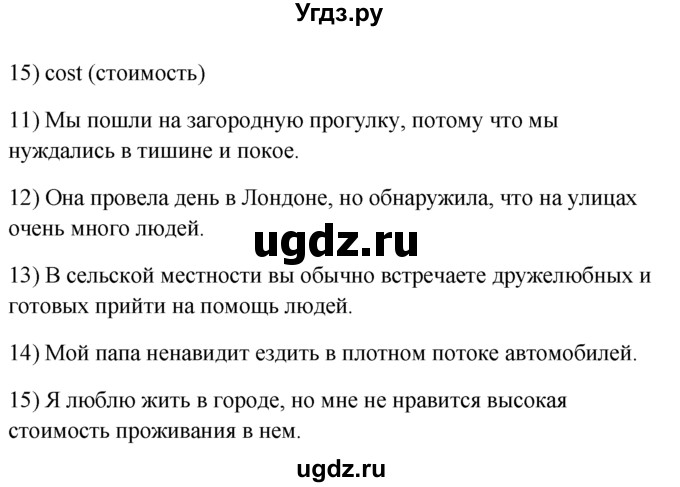 Угдз.ру

15) cost (стоимость)

11) Мы пошли на загородную прогулку, потому что мы нуждались в тишине и покое.

12) Она провела день в Лондоне, но обнаружила, что на улицах очень много людей.

ugdz.ru

13) В сельской местности вы обычно встречаете дружелюбных и готовых прийти на помощь людей.

14) Мой папа ненавидит ездить в плотном потоке автомобилей.

15) Я люблю жить в городе, но мне не нравится высокая стоимость проживания в нем.

ugdz.ru